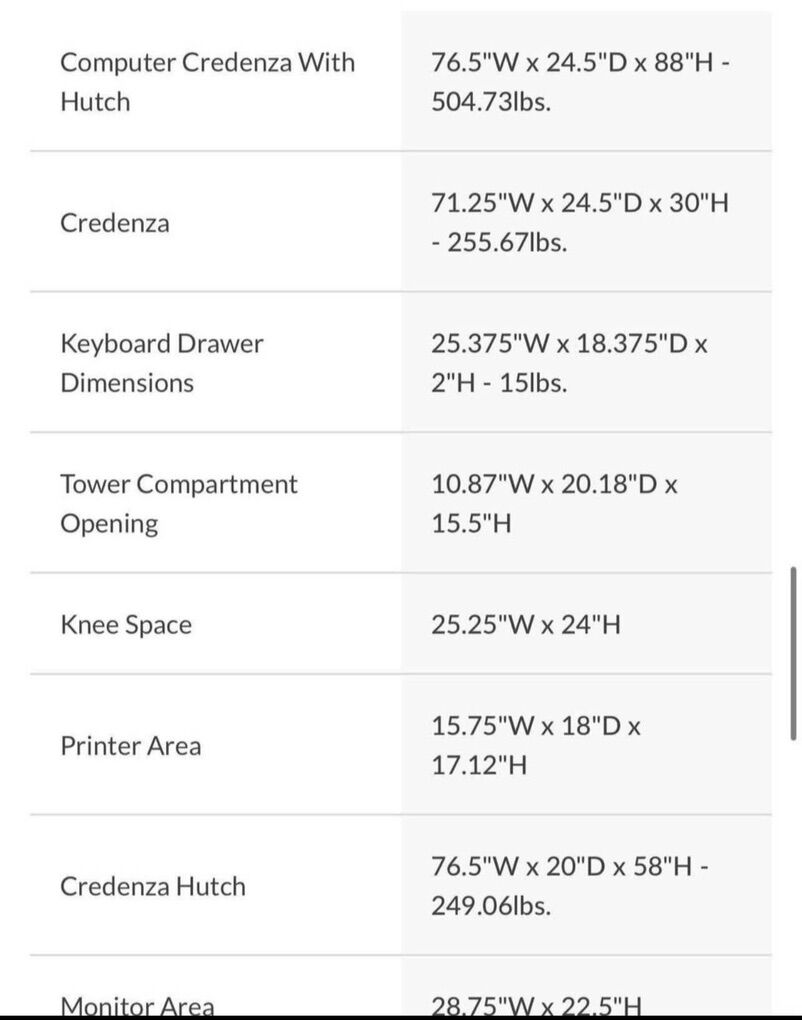 | | |
|---|---|
| Computer Credenza With Hutch | 76.5"W x 24.5"D x 88"H - 504.73lbs. |
| Credenza | 71.25"W x 24.5"D x 30"H - 255.67lbs. |
| Keyboard Drawer Dimensions | 25.375"W x 18.375"D x 2"H - 15lbs. |
| Tower Compartment Opening | 10.87"W x 20.18"D x 15.5"H |
| Knee Space | 25.25"W x 24"H |
| Printer Area | 15.75"W x 18"D x 17.12"H |
| Credenza Hutch | 76.5"W x 20"D x 58"H - 249.06lbs. |
| Monitor Area | 28.75"W x 22.5"H |